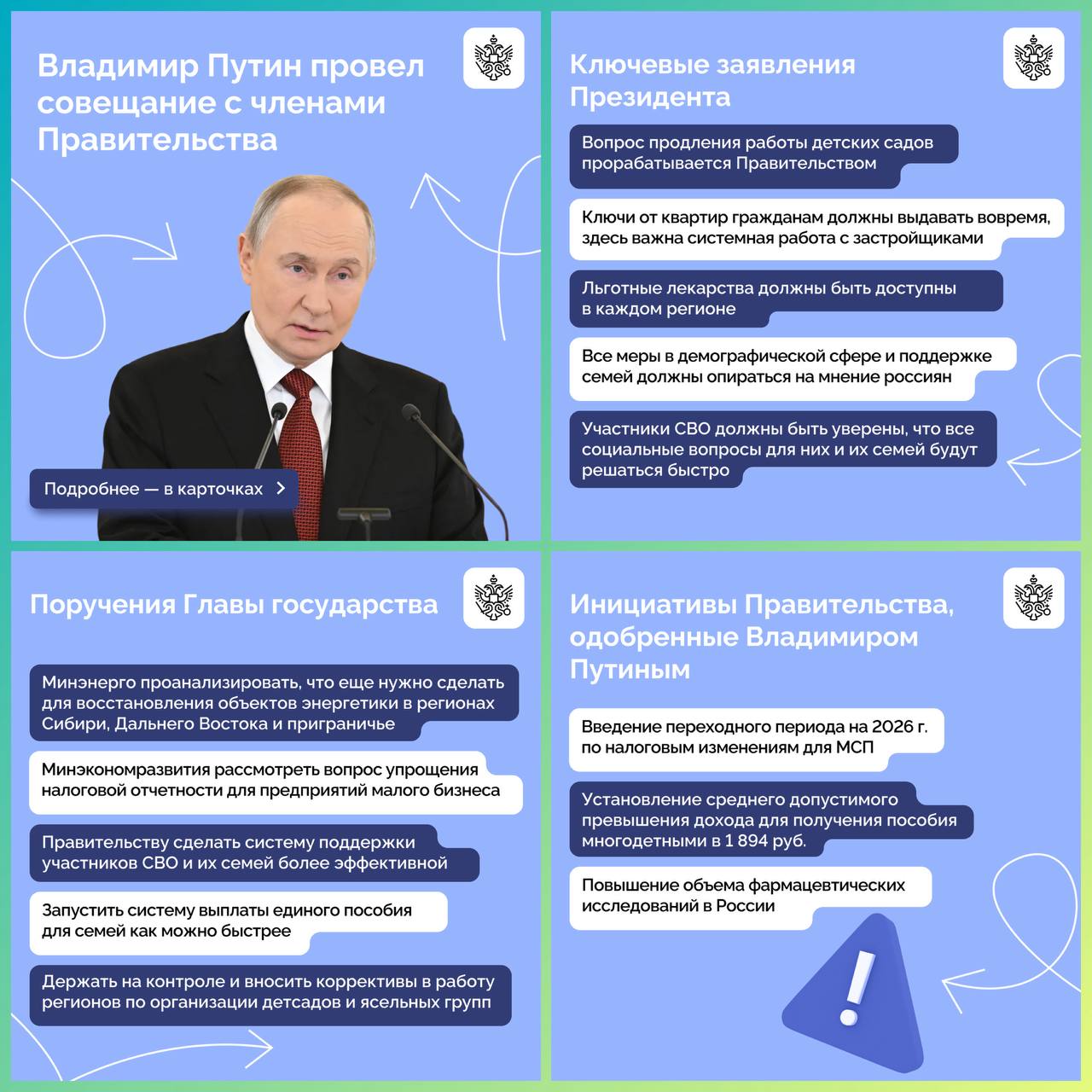 Владимир Путин провел совещание с членами Правительства

Подробнее — в карточках

Ключевые заявления Президента

Вопрос продления работы детских садов прорабатывается Правительством

Ключи от квартир гражданам должны выдавать вовремя, здесь важна системная работа с застройщиками

Льготные лекарства должны быть доступны в каждом регионе

Все меры в демографической сфере и поддержке семей должны опираться на мнение россиян

Участники СВО должны быть уверены, что все социальные вопросы для них и их семей будут решаться быстро

Поручения Главы государства

Минэнерго проанализировать, что еще нужно сделать для восстановления объектов энергетики в регионах Сибири, Дальнего Востока и приграничье

Минэкономразвития рассмотреть вопрос упрощения налоговой отчетности для предприятий малого бизнеса

Правительству сделать систему поддержки участников СВО и их семей более эффективной

Запустить систему выплаты единого пособия для семей как можно быстрее

Держать на контроле и вносить коррективы в работу регионов по организации детсадов и ясельных групп

Инициативы Правительства, одобренные Владимиром Путиным

Введение переходного периода на 2026 г. по налоговым изменениям для МСП

Установление среднего допустимого превышения дохода для получения пособия многодетными в 1 894 руб.

Повышение объема фармацевтических исследований в России